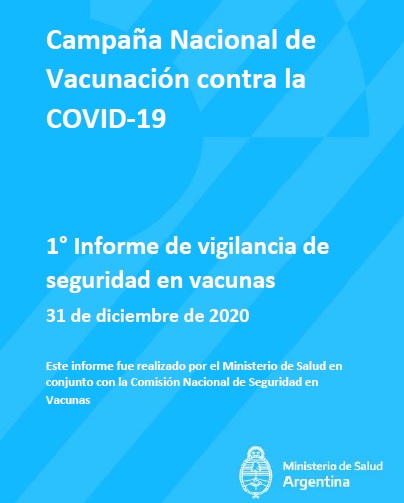 Campaña Nacional de Vacunación contra la COVID-19

1° Informe de vigilancia de seguridad en vacunas

31 de diciembre de 2020

Este informe fue realizado por el Ministerio de Salud en conjunto con la Comisión Nacional de Seguridad en Vacunas

Ministerio de Salud
Argentina